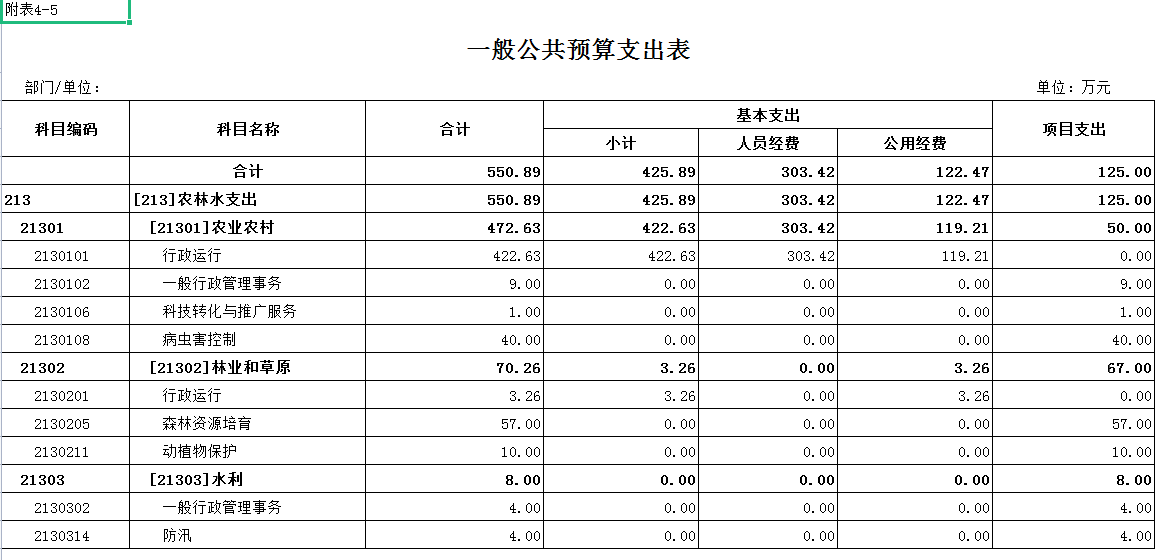 附表4-5

一般公共预算支出表

部门/单位：

单位：万元

| 科目编码 | 科目名称 | 合计 | 基本支出 小计 | 基本支出 人员经费 | 基本支出 公用经费 | 项目支出 |
|---|---|---|---|---|---|---|
| | 合计 | 550.89 | 425.89 | 303.42 | 122.47 | 125.00 |
| 213 | [213]农林水支出 | 550.89 | 425.89 | 303.42 | 122.47 | 125.00 |
| 21301 | [21301]农业农村 | 472.63 | 422.63 | 303.42 | 119.21 | 50.00 |
| 2130101 | 行政运行 | 422.63 | 422.63 | 303.42 | 119.21 | 0.00 |
| 2130102 | 一般行政管理事务 | 9.00 | 0.00 | 0.00 | 0.00 | 9.00 |
| 2130106 | 科技转化与推广服务 | 1.00 | 0.00 | 0.00 | 0.00 | 1.00 |
| 2130108 | 病虫害控制 | 40.00 | 0.00 | 0.00 | 0.00 | 40.00 |
| 21302 | [21302]林业和草原 | 70.26 | 3.26 | 0.00 | 3.26 | 67.00 |
| 2130201 | 行政运行 | 3.26 | 3.26 | 0.00 | 3.26 | 0.00 |
| 2130205 | 森林资源培育 | 57.00 | 0.00 | 0.00 | 0.00 | 57.00 |
| 2130211 | 动植物保护 | 10.00 | 0.00 | 0.00 | 0.00 | 10.00 |
| 21303 | [21303]水利 | 8.00 | 0.00 | 0.00 | 0.00 | 8.00 |
| 2130302 | 一般行政管理事务 | 4.00 | 0.00 | 0.00 | 0.00 | 4.00 |
| 2130314 | 防汛 | 4.00 | 0.00 | 0.00 | 0.00 | 4.00 |